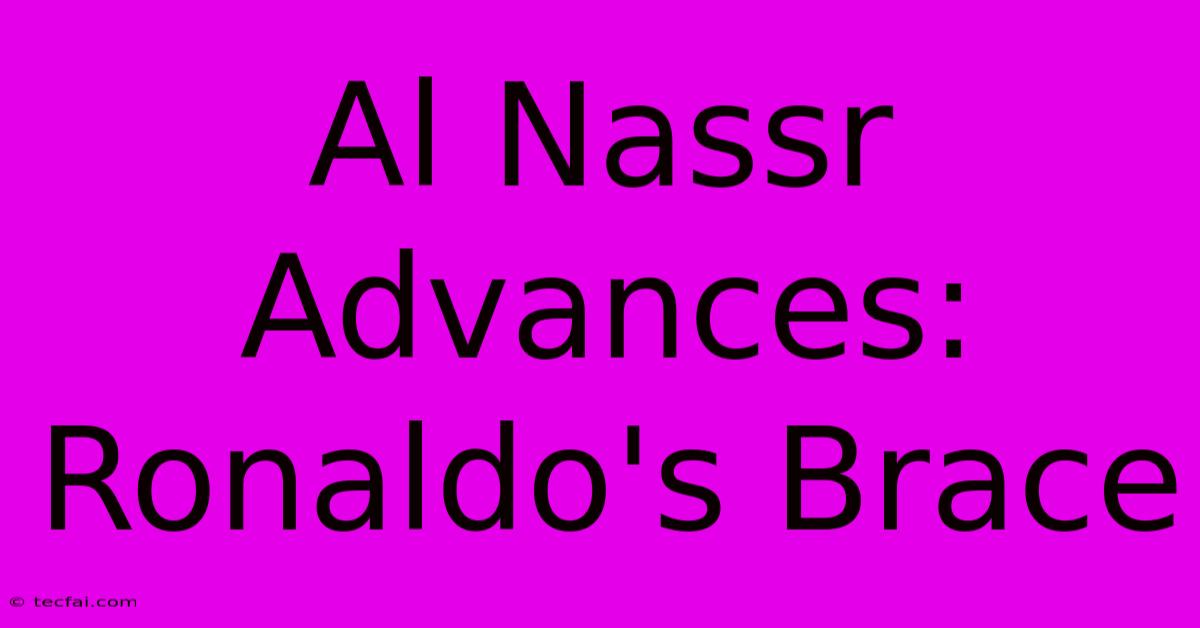 Al Nassr Advances: Ronaldo's Brace

© tecfai.com